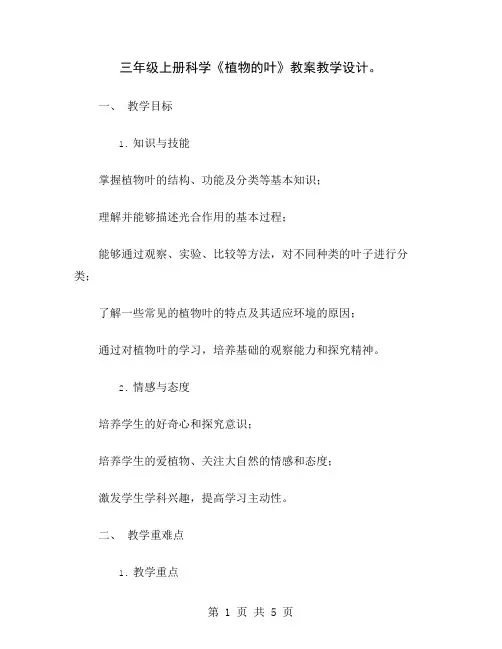 三年级上册科学《植物的叶》教案教学设计。

一、 教学目标

1. 知识与技能

掌握植物叶的结构、功能及分类等基本知识；

理解并能够描述光合作用的基本过程；

能够通过观察、实验、比较等方法，对不同种类的叶子进行分类；

了解一些常见的植物叶的特点及其适应环境的原因；

通过对植物叶的学习，培养基础的观察能力和探究精神。

2. 情感与态度

培养学生的好奇心和探究意识；

培养学生的爱植物、关注大自然的情感和态度；

激发学生学科兴趣，提高学习主动性。

二、 教学重难点

1. 教学重点

第 1 页 共 5 页